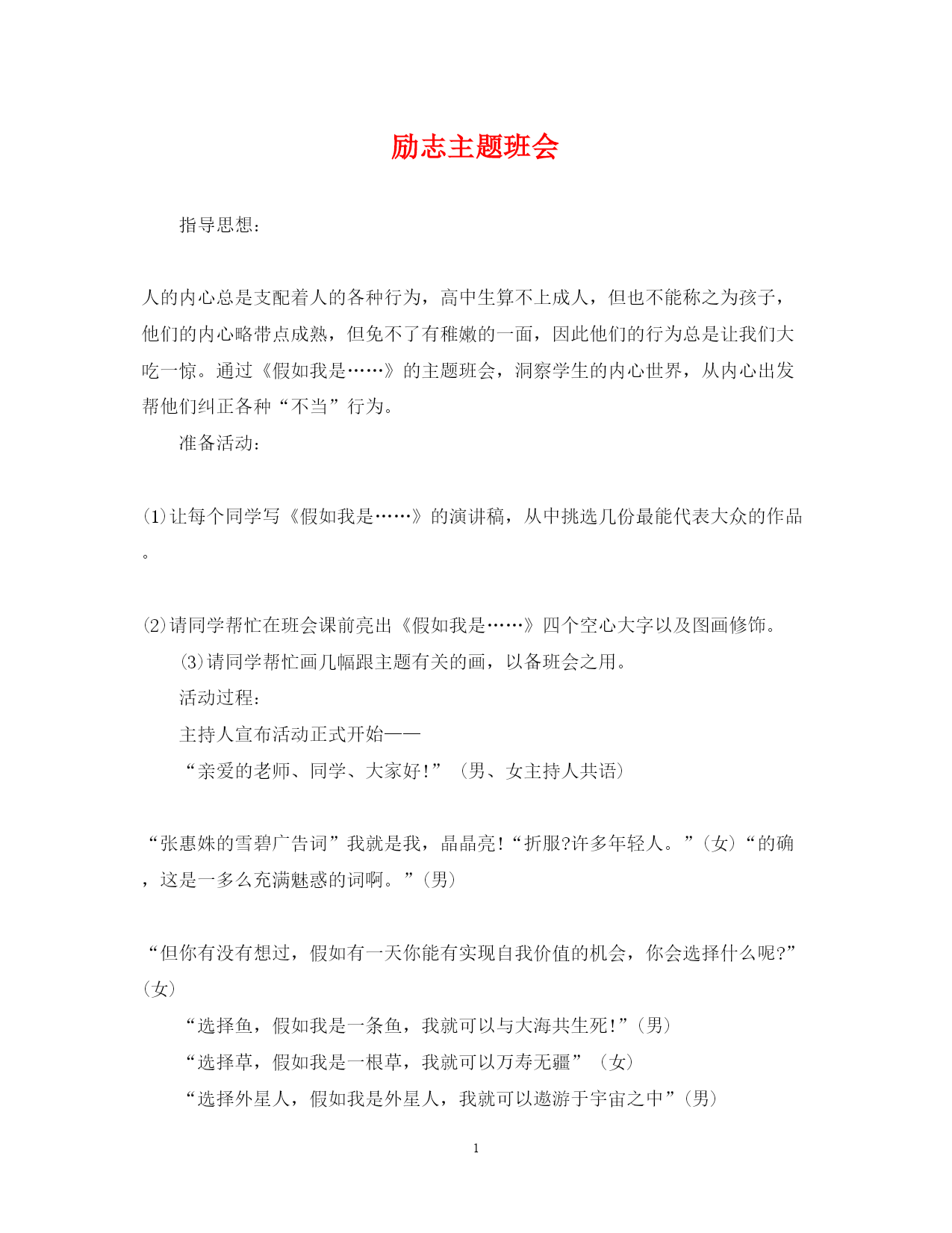 励志主题班会

指导思想:

人的内心总是支配着人的各种行为，高中生算不上成人，但也不能称之为孩子，他们的内心略带点成熟，但免不了有稚嫩的一面，因此他们的行为总是让我们大吃一惊。通过《假如我是……》的主题班会，洞察学生的内心世界，从内心出发帮他们纠正各种“不当”行为。

准备活动:

(1)让每个同学写《假如我是……》的演讲稿，从中挑选几份最能代表大众的作品。

(2)请同学帮忙在班会课前亮出《假如我是……》四个空心大字以及图画修饰。

(3)请同学帮忙画几幅跟主题有关的画，以备班会之用。

活动过程:

主持人宣布活动正式开始——

“亲爱的老师、同学、大家好!”（男、女主持人共语）

“张惠妹的雪碧广告词”我就是我，晶晶亮!“折服?许多年轻人。”(女)“的确，这是一多么充满魅惑的词啊。”(男)

“但你有没有想过，假如有一天你能有实现自我价值的机会，你会选择什么呢?”(女)

“选择鱼，假如我是一条鱼，我就可以与大海共生死!”(男)

“选择草，假如我是一根草，我就可以万寿无疆”（女）

“选择外星人，假如我是外星人，我就可以遨游于宇宙之中”(男)

1